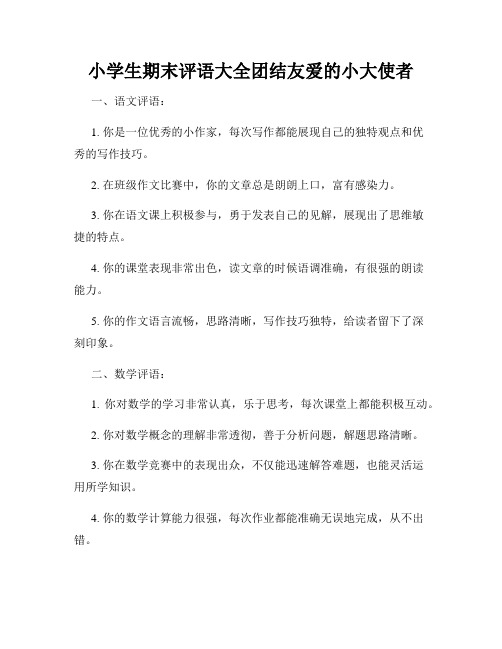 小学生期末评语大全团结友爱的小大使者

一、语文评语：

1. 你是一位优秀的小作家，每次写作都能展现自己的独特观点和优秀的写作技巧。

2. 在班级作文比赛中，你的文章总是朗朗上口，富有感染力。

3. 你在语文课上积极参与，勇于发表自己的见解，展现出了思维敏捷的特点。

4. 你的课堂表现非常出色，读文章的时候语调准确，有很强的朗读能力。

5. 你的作文语言流畅，思路清晰，写作技巧独特，给读者留下了深刻印象。

二、数学评语：

1. 你对数学的学习非常认真，乐于思考，每次课堂上都能积极互动。

2. 你对数学概念的理解非常透彻，善于分析问题，解题思路清晰。

3. 你在数学竞赛中的表现出众，不仅能迅速解答难题，也能灵活运用所学知识。

4. 你的数学计算能力很强，每次作业都能准确无误地完成，从不出错。